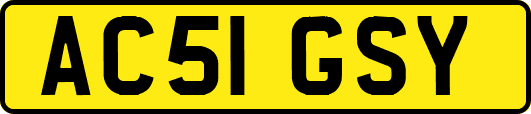 AC51 GSY